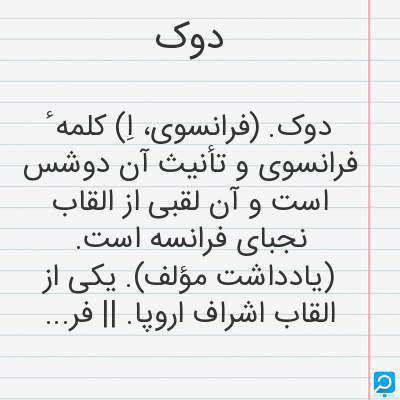 دوک

دوک. (فرانسوی، اِ) کلمهٔ فرانسوی و تأنیث آن دوشس است و آن لقبی از القاب نجبای فرانسه است. (یادداشت مؤلف). یکی از القاب اشراف اروپا. || فر...